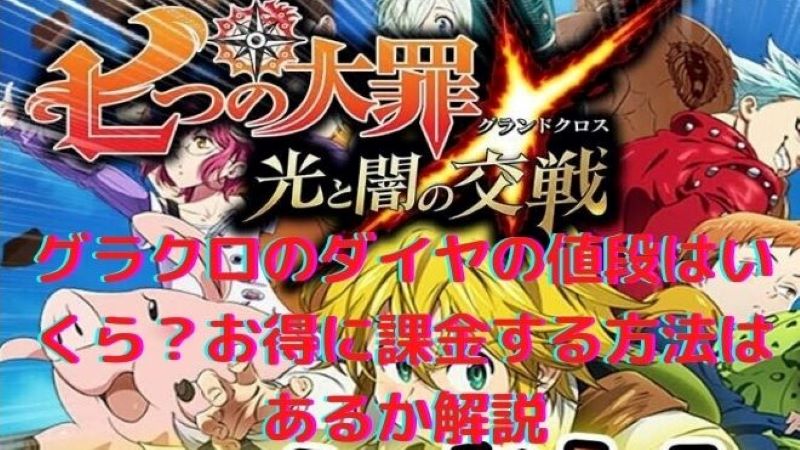 七つの大罪
グランドクロス
光と闇の交戦

グラクロのダイヤの値段はいくら？お得に課金する方法はあるか解説